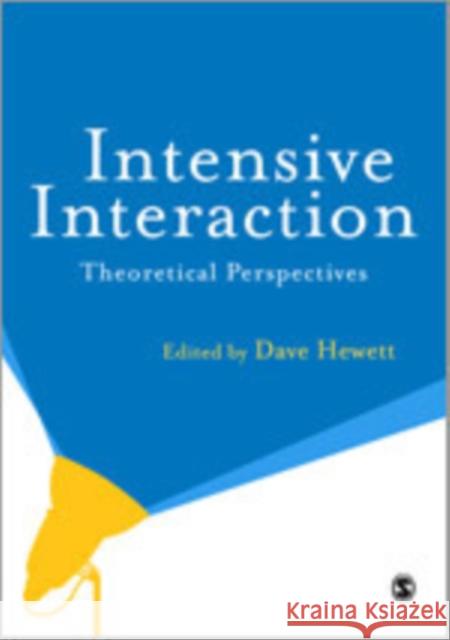 Intensive Interaction
Theoretical Perspectives

Edited by Dave Hewett

Kraina Książek